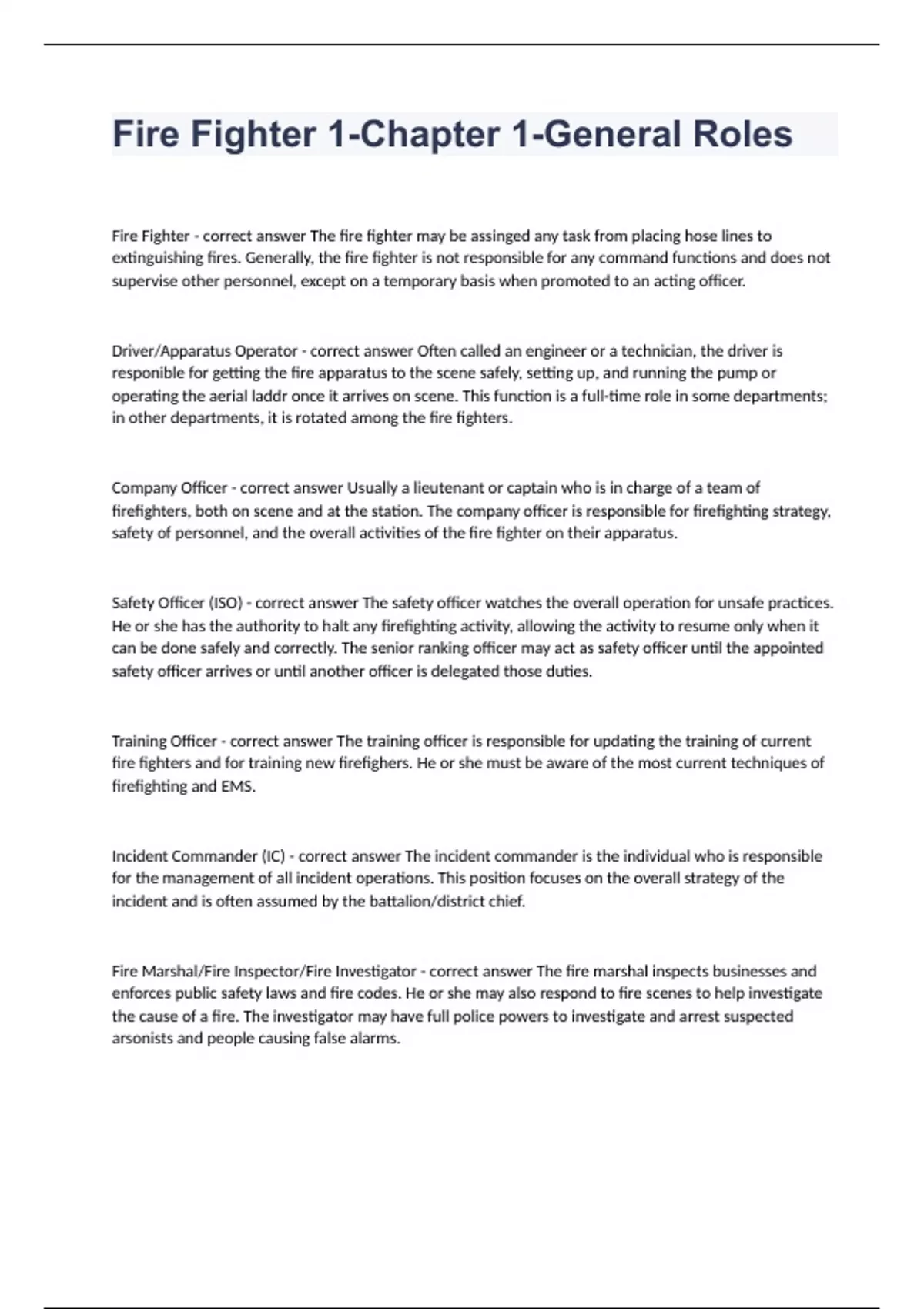 Fire Fighter 1-Chapter 1-General Roles

Fire Fighter - correct answer The fire fighter may be assinged any task from placing hose lines to extinguishing fires. Generally, the fire fighter is not responsible for any command functions and does not supervise other personnel, except on a temporary basis when promoted to an acting officer.

Driver/Apparatus Operator - correct answer Often called an engineer or a technician, the driver is responible for getting the fire apparatus to the scene safely, setting up, and running the pump or operating the aerial laddr once it arrives on scene. This function is a full-time role in some departments; in other departments, it is rotated among the fire fighters.

Company Officer - correct answer Usually a lieutenant or captain who is in charge of a team of firefighters, both on scene and at the station. The company officer is responsible for firefighting strategy, safety of personnel, and the overall activities of the fire fighter on their apparatus.

Safety Officer (ISO) - correct answer The safety officer watches the overall operation for unsafe practices. He or she has the authority to halt any firefighting activity, allowing the activity to resume only when it can be done safely and correctly. The senior ranking officer may act as safety officer until the appointed safety officer arrives or until another officer is delegated those duties.

Training Officer - correct answer The training officer is responsible for updating the training of current fire fighters and for training new firefighers. He or she must be aware of the most current techniques of firefighting and EMS.

Incident Commander (IC) - correct answer The incident commander is the individual who is responsible for the management of all incident operations. This position focuses on the overall strategy of the incident and is often assumed by the battalion/district chief.

Fire Marshal/Fire Inspector/Fire Investigator - correct answer The fire marshal inspects businesses and enforces public safety laws and fire codes. He or she may also respond to fire scenes to help investigate the cause of a fire. The investigator may have full police powers to investigate and arrest suspected arsonists and people causing false alarms.